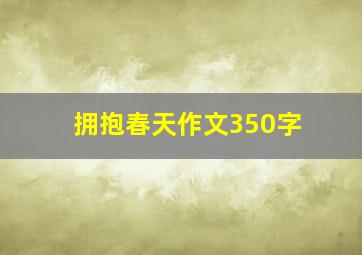 拥抱春天作文350字